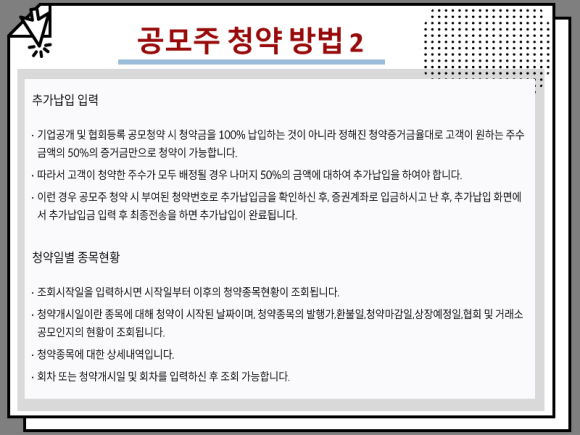 공모주 청약 방법 2

추가납입 입력

· 기업공개 및 협회등록 공모청약 시 청약금을 100% 납입하는 것이 아니라 정해진 청약증거금율대로 고객이 원하는 주수 금액의 50%의 증거금만으로 청약이 가능합니다.

· 따라서 고객이 청약한 주수가 모두 배정될 경우 나머지 50%의 금액에 대하여 추가납입을 하여야 합니다.

· 이런 경우 공모주 청약 시 부여된 청약번호로 추가납입금을 확인하신 후, 증권계좌로 입금하시고 난 후, 추가납입 화면에서 추가납입금 입력 후 최종전송을 하면 추가납입이 완료됩니다.

청약일별 종목현황

· 조회시작일을 입력하시면 시작일부터 이후의 청약종목현황이 조회됩니다.

· 청약개시일이란 종목에 대해 청약이 시작된 날짜이며, 청약종목의 발행가,환불일,청약마감일,상장예정일,협회 및 거래소 공모인지의 현황이 조회됩니다.

· 청약종목에 대한 상세내역입니다.

· 회차 또는 청약개시일 및 회차를 입력하신 후 조회 가능합니다.